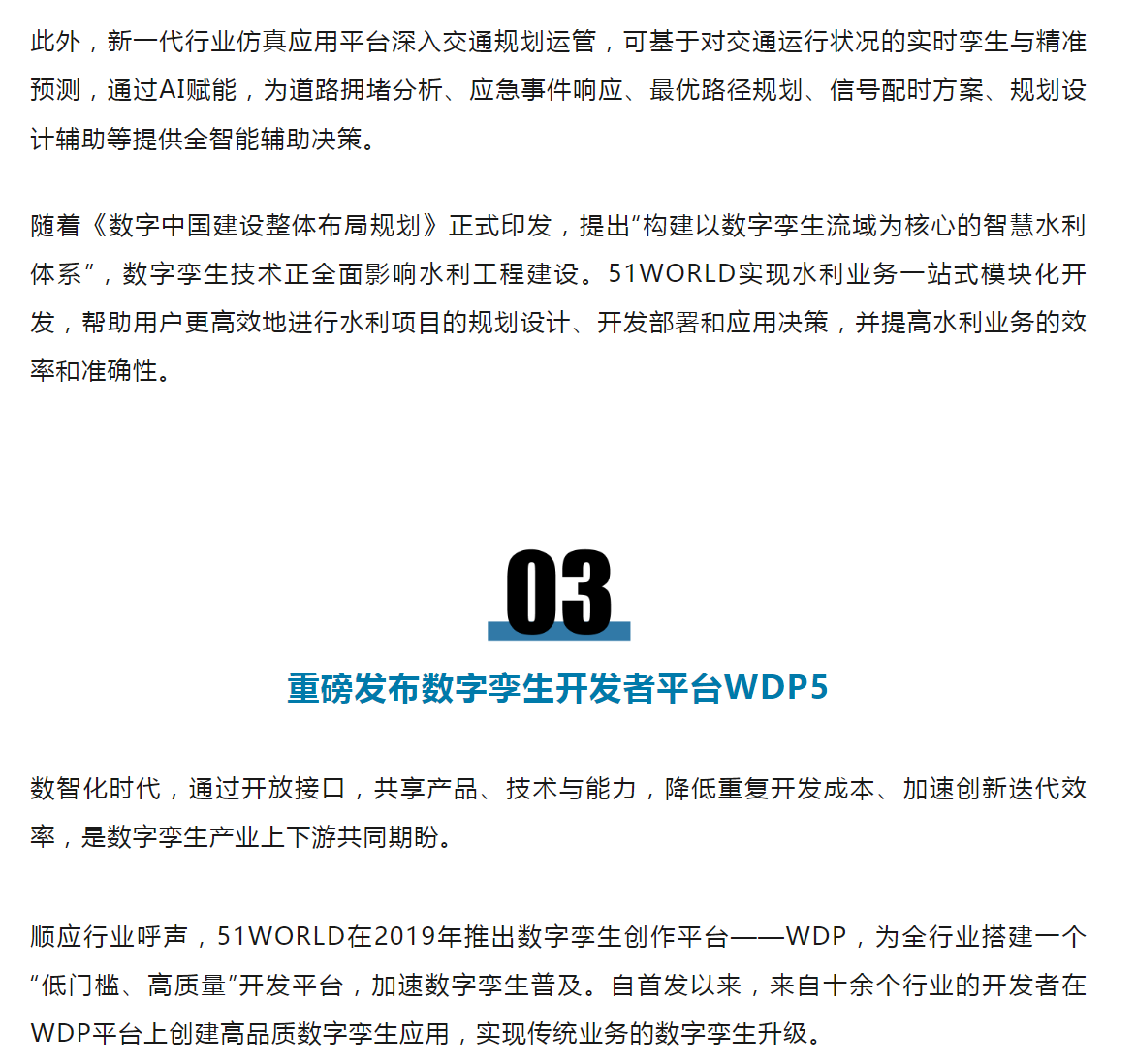 此外，新一代行业仿真应用平台深入交通规划运管，可基于对交通运行状况的实时孪生与精准预测，通过AI赋能，为道路拥堵分析、应急事件响应、最优路径规划、信号配时方案、规划设计辅助等提供全智能辅助决策。

随着《数字中国建设整体布局规划》正式印发，提出“构建以数字孪生流域为核心的智慧水利体系”，数字孪生技术正全面影响水利工程建设。51WORLD实现水利业务一站式模块化开发，帮助用户更高效地进行水利项目的规划设计、开发部署和应用决策，并提高水利业务的效率和准确性。

03

重磅发布数字孪生开发者平台WDP5

数智化时代，通过开放接口，共享产品、技术与能力，降低重复开发成本、加速创新迭代效率，是数字孪生产业上下游共同期盼。

顺应行业呼声，51WORLD在2019年推出数字孪生创作平台——WDP，为全行业搭建一个“低门槛、高质量”开发平台，加速数字孪生普及。自首发以来，来自十余个行业的开发者在WDP平台上创建高品质数字孪生应用，实现传统业务的数字孪生升级。